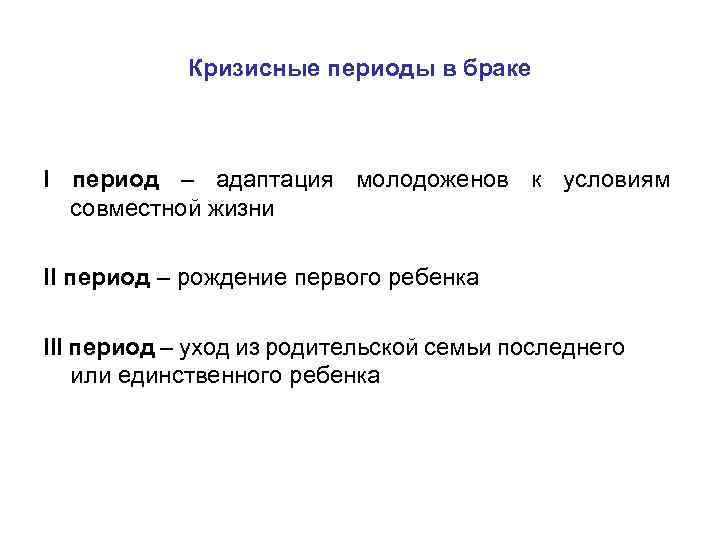 Кризисные периоды в браке

I период – адаптация молодоженов к условиям совместной жизни

II период – рождение первого ребенка

III период – уход из родительской семьи последнего или единственного ребенка